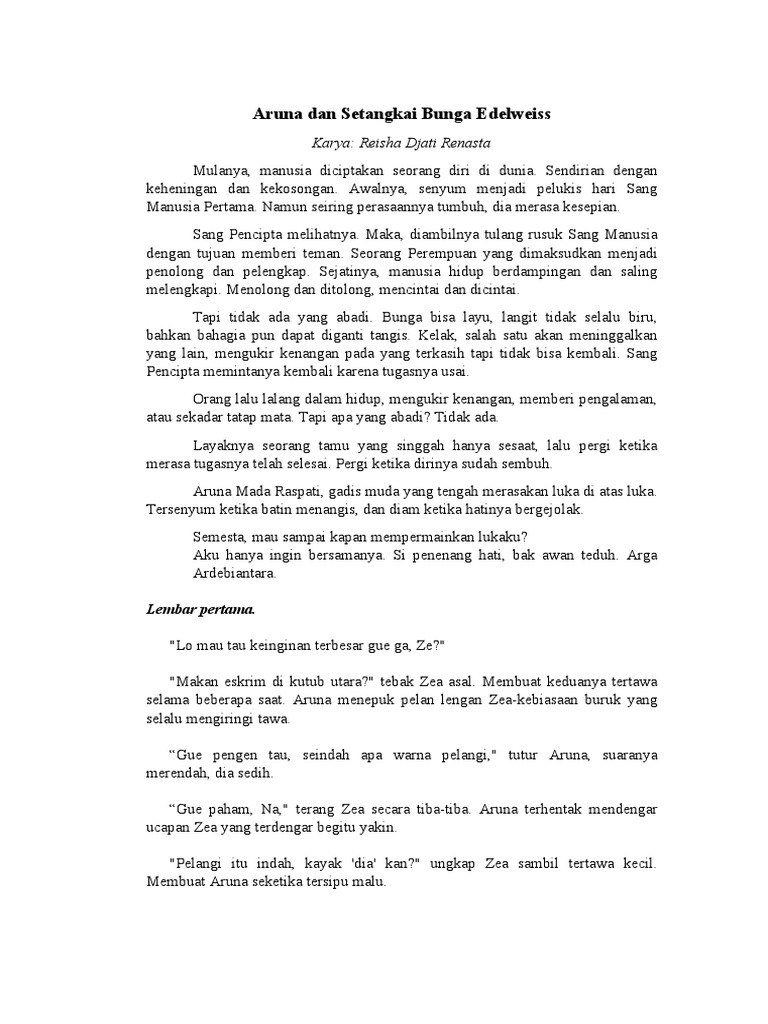 Aruna dan Setangkai Bunga Edelweiss

Karya: Reisha Djati Renasta

Mulanya, manusia diciptakan seorang diri di dunia. Sendirian dengan keheningan dan kekosongan. Awalnya, senyum menjadi pelukis hari Sang Manusia Pertama. Namun seiring perasaannya tumbuh, dia merasa kesepian.

Sang Pencipta melihatnya. Maka, diambilnya tulang rusuk Sang Manusia dengan tujuan memberi teman. Seorang Perempuan yang dimaksudkan menjadi penolong dan pelengkap. Sejatinya, manusia hidup berdampingan dan saling melengkapi. Menolong dan ditolong, mencintai dan dicintai.

Tapi tidak ada yang abadi. Bunga bisa layu, langit tidak selalu biru, bahkan bahagia pun dapat diganti tangis. Kelak, salah satu akan meninggalkan yang lain, mengukir kenangan pada yang terkasih tapi tidak bisa kembali. Sang Pencipta memintanya kembali karena tugasnya usai.

Orang lalu lalang dalam hidup, mengukir kenangan, memberi pengalaman, atau sekadar tatap mata. Tapi apa yang abadi? Tidak ada.

Layaknya seorang tamu yang singgah hanya sesaat, lalu pergi ketika merasa tugasnya telah selesai. Pergi ketika dirinya sudah sembuh.

Aruna Mada Raspati, gadis muda yang tengah merasakan luka di atas luka. Tersenyum ketika batin menangis, dan diam ketika hatinya bergejolak.

Semesta, mau sampai kapan mempermainkan lukaku?
Aku hanya ingin bersamanya. Si penenang hati, bak awan teduh. Arga Ardebiantara.

Lembar pertama.

"Lo mau tau keinginan terbesar gue ga, Ze?"

"Makan eskrim di kutub utara?" tebak Zea asal. Membuat keduanya tertawa selama beberapa saat. Aruna menepuk pelan lengan Zea-kebiasaan buruk yang selalu mengiringi tawa.

“Gue pengen tau, seindah apa warna pelangi," tutur Aruna, suaranya merendah, dia sedih.

“Gue paham, Na," terang Zea secara tiba-tiba. Aruna terhentak mendengar ucapan Zea yang terdengar begitu yakin.

"Pelangi itu indah, kayak 'dia' kan?" ungkap Zea sambil tertawa kecil. Membuat Aruna seketika tersipu malu.